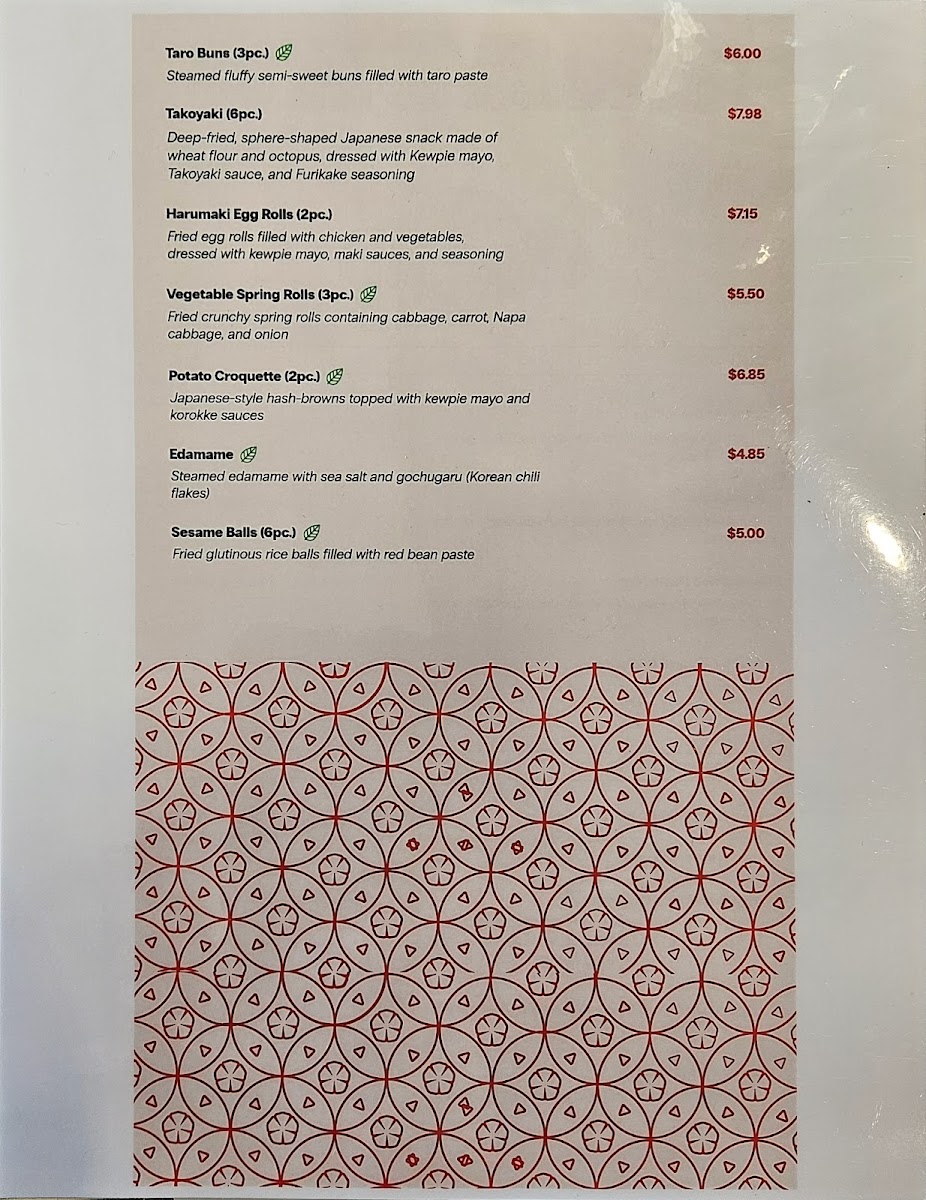 Taro Buns (3pc.) $6.00
Steamed fluffy semi-sweet buns filled with taro paste

Takoyaki (6pc.) $7.98
Deep-fried, sphere-shaped Japanese snack made of wheat flour and octopus, dressed with Kewpie mayo, Takoyaki sauce, and Furikake seasoning

Harumaki Egg Rolls (2pc.) $7.15
Fried egg rolls filled with chicken and vegetables, dressed with kewpie mayo, maki sauces, and seasoning

Vegetable Spring Rolls (3pc.) $5.50
Fried crunchy spring rolls containing cabbage, carrot, Napa cabbage, and onion

Potato Croquette (2pc.) $6.85
Japanese-style hash-browns topped with kewpie mayo and korokke sauces

Edamame $4.85
Steamed edamame with sea salt and gochugaru (Korean chili flakes)

Sesame Balls (6pc.) $5.00
Fried glutinous rice balls filled with red bean paste